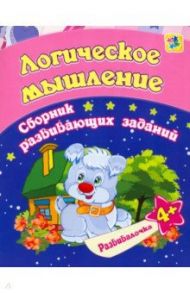 Логическое мышление

Сборник развивающих заданий

4+

Развивалочка